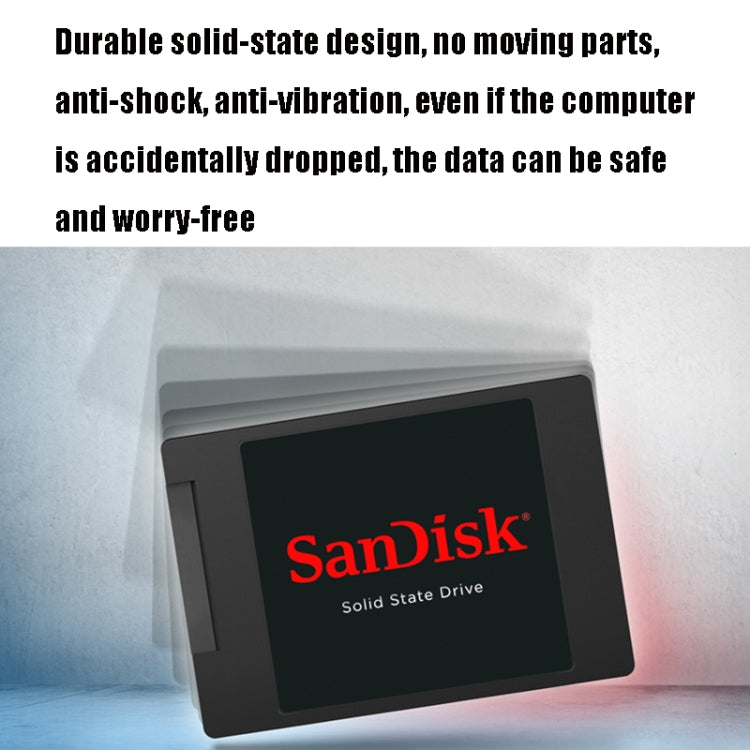 Durable solid-state design, no moving parts, anti-shock, anti-vibration, even if the computer is accidentally dropped, the data can be safe and worry-free

SanDisk®

Solid State Drive